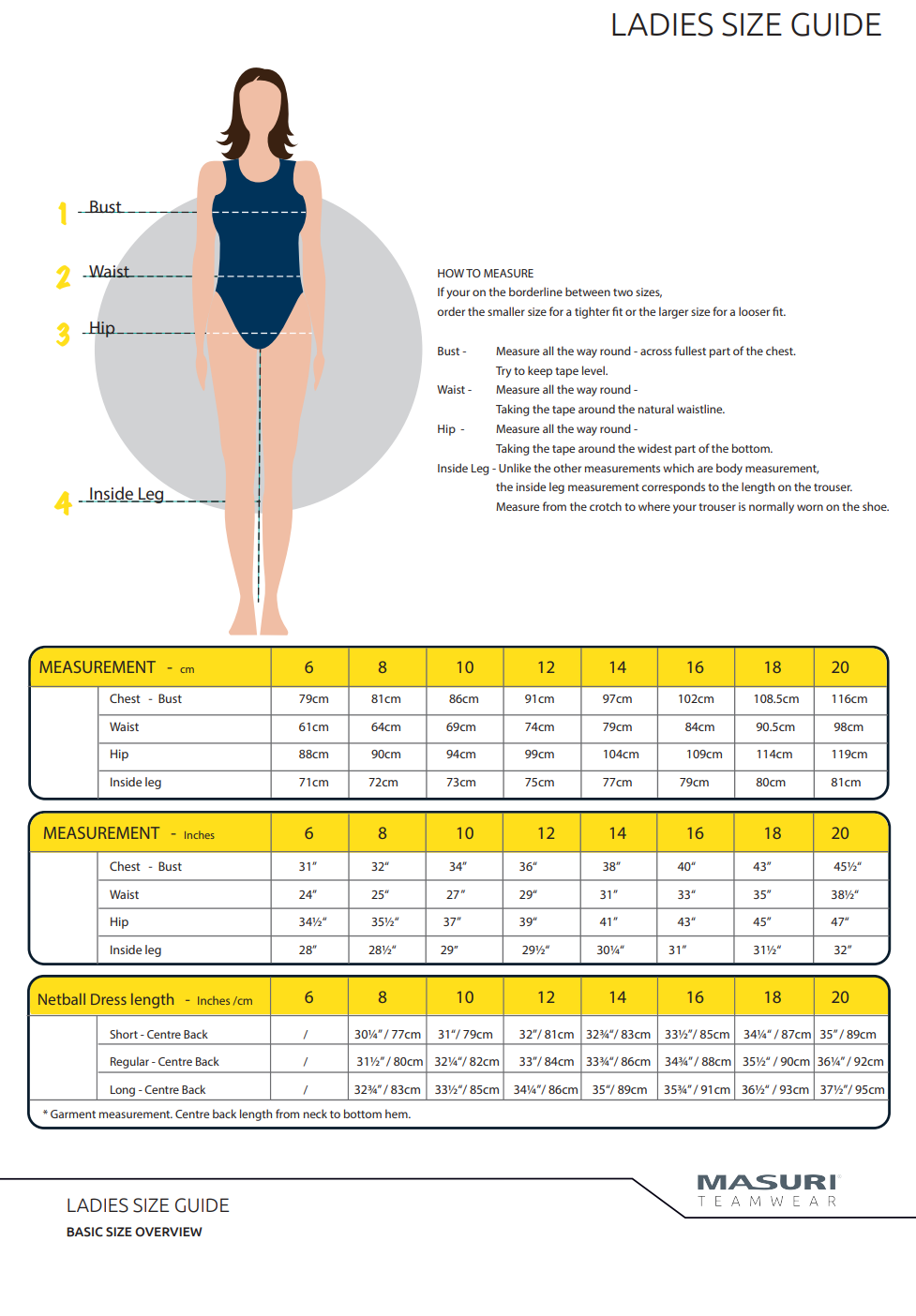 LADIES SIZE GUIDE

1 Bust
2 Waist
3 Hip
4 Inside Leg

HOW TO MEASURE
If your on the borderline between two sizes, order the smaller size for a tighter fit or the larger size for a looser fit.

Bust - Measure all the way round - across fullest part of the chest. Try to keep tape level.
Waist - Measure all the way round - Taking the tape around the natural waistline.
Hip - Measure all the way round - Taking the tape around the widest part of the bottom.
Inside Leg - Unlike the other measurements which are body measurement, the inside leg measurement corresponds to the length on the trouser. Measure from the crotch to where your trouser is normally worn on the shoe.

| MEASUREMENT - cm | 6 | 8 | 10 | 12 | 14 | 16 | 18 | 20 |
|---|---|---|---|---|---|---|---|---|
| Chest - Bust | 79cm | 81cm | 86cm | 91cm | 97cm | 102cm | 108.5cm | 116cm |
| Waist | 61cm | 64cm | 69cm | 74cm | 79cm | 84cm | 90.5cm | 98cm |
| Hip | 88cm | 90cm | 94cm | 99cm | 104cm | 109cm | 114cm | 119cm |
| Inside leg | 71cm | 72cm | 73cm | 75cm | 77cm | 79cm | 80cm | 81cm |

| MEASUREMENT - Inches | 6 | 8 | 10 | 12 | 14 | 16 | 18 | 20 |
|---|---|---|---|---|---|---|---|---|
| Chest - Bust | 31" | 32" | 34" | 36" | 38" | 40" | 43" | 45½" |
| Waist | 24" | 25" | 27" | 29" | 31" | 33" | 35" | 38½" |
| Hip | 34½" | 35½" | 37" | 39" | 41" | 43" | 45" | 47" |
| Inside leg | 28" | 28½" | 29" | 29½" | 30¼" | 31" | 31½" | 32" |

| Netball Dress length - Inches /cm | 6 | 8 | 10 | 12 | 14 | 16 | 18 | 20 |
|---|---|---|---|---|---|---|---|---|
| Short - Centre Back | / | 30¼" / 77cm | 31"/ 79cm | 32"/ 81cm | 32¾"/ 83cm | 33½"/ 85cm | 34¼" / 87cm | 35" / 89cm |
| Regular - Centre Back | / | 31½" / 80cm | 32¼"/ 82cm | 33"/ 84cm | 33¾"/ 86cm | 34¾" / 88cm | 35½" / 90cm | 36¼" / 92cm |
| Long - Centre Back | / | 32¾" / 83cm | 33½"/ 85cm | 34¼"/ 86cm | 35"/ 89cm | 35¾" / 91cm | 36½" / 93cm | 37½"/ 95cm |

* Garment measurement. Centre back length from neck to bottom hem.

LADIES SIZE GUIDE
BASIC SIZE OVERVIEW

MASURI
TEAMWEAR